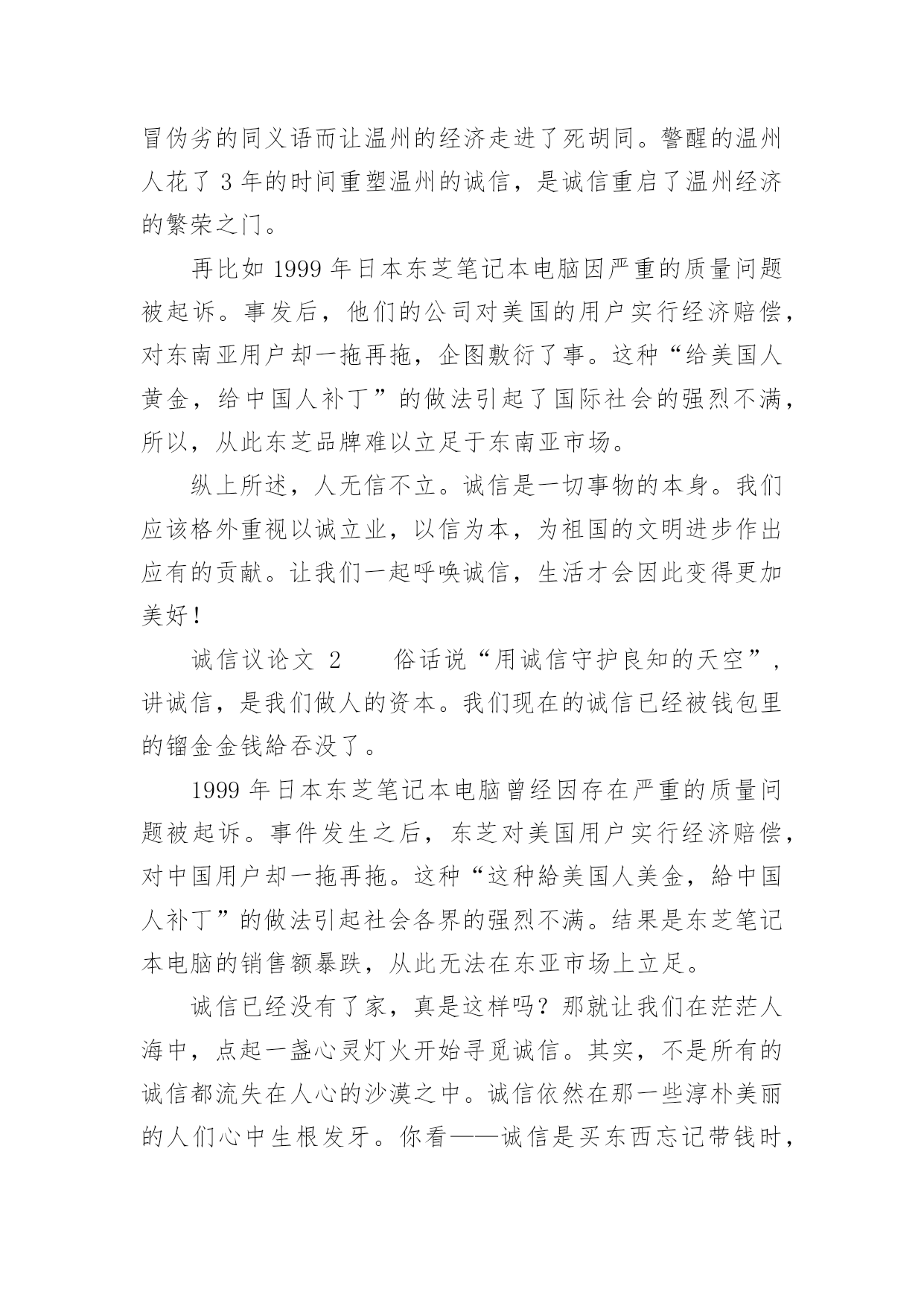 冒伪劣的同义语而让温州的经济走进了死胡同。警醒的温州人花了 3 年的时间重塑温州的诚信，是诚信重启了温州经济的繁荣之门。

再比如 1999 年日本东芝笔记本电脑因严重的质量问题被起诉。事发后，他们的公司对美国的用户实行经济赔偿，对东南亚用户却一拖再拖，企图敷衍了事。这种“给美国人黄金，给中国人补丁”的做法引起了国际社会的强烈不满，所以，从此东芝品牌难以立足于东南亚市场。

纵上所述，人无信不立。诚信是一切事物的本身。我们应该格外重视以诚立业，以信为本，为祖国的文明进步作出应有的贡献。让我们一起呼唤诚信，生活才会因此变得更加美好！

诚信议论文 2　　俗话说“用诚信守护良知的天空”，讲诚信，是我们做人的资本。我们现在的诚信已经被钱包里的镏金金钱給吞没了。

1999 年日本东芝笔记本电脑曾经因存在严重的质量问题被起诉。事件发生之后，东芝对美国用户实行经济赔偿，对中国用户却一拖再拖。这种“这种給美国人美金，給中国人补丁”的做法引起社会各界的强烈不满。结果是东芝笔记本电脑的销售额暴跌，从此无法在东亚市场上立足。

诚信已经没有了家，真是这样吗？那就让我们在茫茫人海中，点起一盏心灵灯火开始寻觅诚信。其实，不是所有的诚信都流失在人心的沙漠之中。诚信依然在那一些淳朴美丽的人们心中生根发牙。你看——诚信是买东西忘记带钱时，